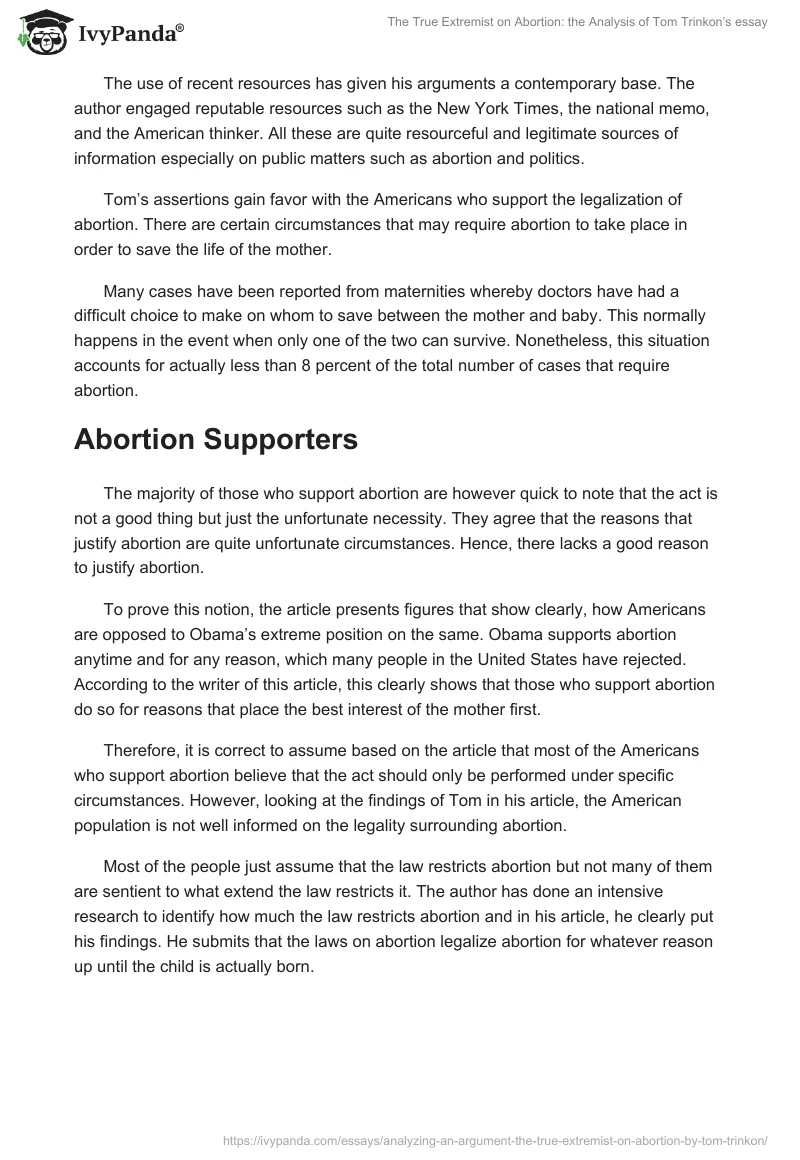 IvyPanda®

The True Extremist on Abortion: the Analysis of Tom Trinkon's essay

The use of recent resources has given his arguments a contemporary base. The author engaged reputable resources such as the New York Times, the national memo, and the American thinker. All these are quite resourceful and legitimate sources of information especially on public matters such as abortion and politics.

Tom's assertions gain favor with the Americans who support the legalization of abortion. There are certain circumstances that may require abortion to take place in order to save the life of the mother.

Many cases have been reported from maternities whereby doctors have had a difficult choice to make on whom to save between the mother and baby. This normally happens in the event when only one of the two can survive. Nonetheless, this situation accounts for actually less than 8 percent of the total number of cases that require abortion.

Abortion Supporters

The majority of those who support abortion are however quick to note that the act is not a good thing but just the unfortunate necessity. They agree that the reasons that justify abortion are quite unfortunate circumstances. Hence, there lacks a good reason to justify abortion.

To prove this notion, the article presents figures that show clearly, how Americans are opposed to Obama's extreme position on the same. Obama supports abortion anytime and for any reason, which many people in the United States have rejected. According to the writer of this article, this clearly shows that those who support abortion do so for reasons that place the best interest of the mother first.

Therefore, it is correct to assume based on the article that most of the Americans who support abortion believe that the act should only be performed under specific circumstances. However, looking at the findings of Tom in his article, the American population is not well informed on the legality surrounding abortion.

Most of the people just assume that the law restricts abortion but not many of them are sentient to what extend the law restricts it. The author has done an intensive research to identify how much the law restricts abortion and in his article, he clearly put his findings. He submits that the laws on abortion legalize abortion for whatever reason up until the child is actually born.

https://ivypanda.com/essays/analyzing-an-argument-the-true-extremist-on-abortion-by-tom-trinkon/